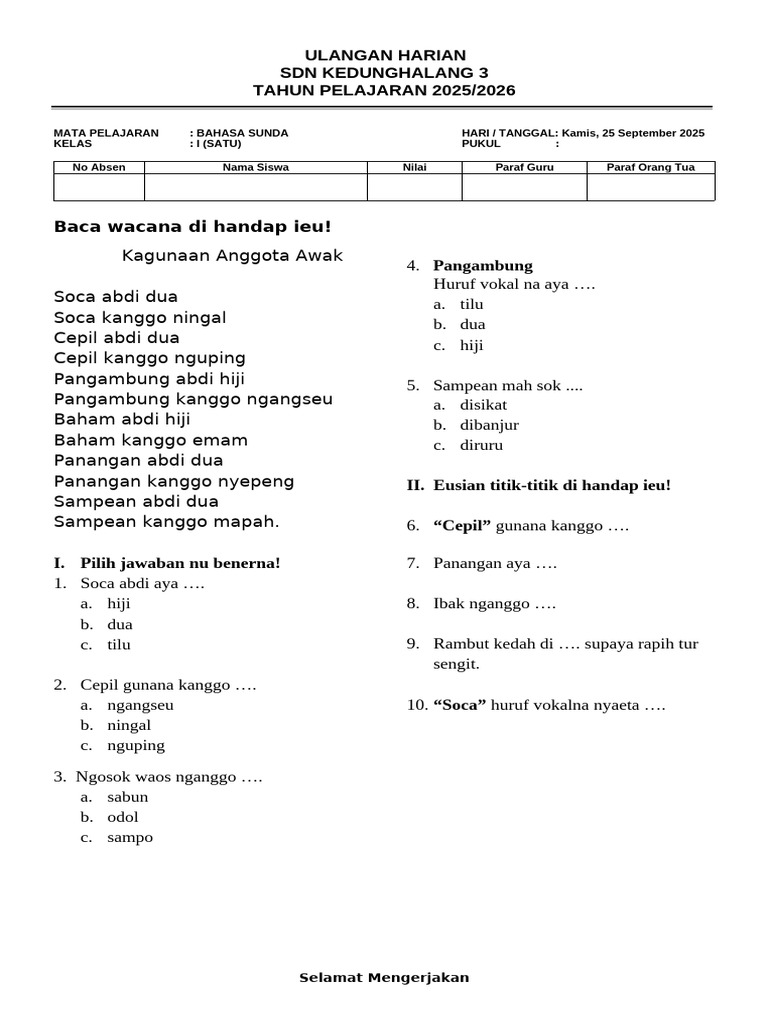 ULANGAN HARIAN
SDN KEDUNGHALANG 3
TAHUN PELAJARAN 2025/2026

MATA PELAJARAN : BAHASA SUNDA
KELAS : I (SATU)

HARI / TANGGAL: Kamis, 25 September 2025
PUKUL :

| No Absen | Nama Siswa | Nilai | Paraf Guru | Paraf Orang Tua |
|---|---|---|---|---|
| | | | | |

Baca wacana di handap ieu!

Kagunaan Anggota Awak

Soca abdi dua
Soca kanggo ningal
Cepil abdi dua
Cepil kanggo nguping
Pangambung abdi hiji
Pangambung kanggo ngangseu
Baham abdi hiji
Baham kanggo emam
Panangan abdi dua
Panangan kanggo nyepeng
Sampean abdi dua
Sampean kanggo mapah.

I. Pilih jawaban nu benerna!
1. Soca abdi aya ….
a. hiji
b. dua
c. tilu

2. Cepil gunana kanggo ….
a. ngangseu
b. ningal
c. nguping

3. Ngosok waos nganggo ….
a. sabun
b. odol
c. sampo

4. Pangambung
Huruf vokal na aya ….
a. tilu
b. dua
c. hiji

5. Sampean mah sok ....
a. disikat
b. dibanjur
c. diruru

II. Eusian titik-titik di handap ieu!

6. "Cepil" gunana kanggo ….

7. Panangan aya ….

8. Ibak nganggo ….

9. Rambut kedah di …. supaya rapih tur sengit.

10. "Soca" huruf vokalna nyaeta ….

Selamat Mengerjakan